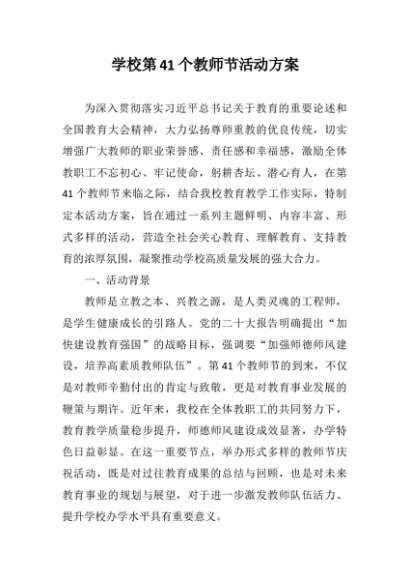 学校第41个教师节活动方案

为深入贯彻落实习近平总书记关于教育的重要论述和全国教育大会精神，大力弘扬尊师重教的优良传统，切实增强广大教师的职业荣誉感、责任感和幸福感，激励全体教职工不忘初心、牢记使命，躬耕杏坛、潜心育人，在第41个教师节来临之际，结合我校教育教学工作实际，特制定本活动方案，旨在通过一系列主题鲜明、内容丰富、形式多样的活动，营造全社会关心教育、理解教育、支持教育的浓厚氛围，凝聚推动学校高质量发展的强大合力。

一、活动背景

教师是立教之本、兴教之源，是人类灵魂的工程师，是学生健康成长的引路人。党的二十大报告明确提出“加快建设教育强国”的战略目标，强调要“加强师德师风建设，培养高素质教师队伍”。第41个教师节的到来，不仅是对教师辛勤付出的肯定与致敬，更是对教育事业发展的鞭策与期许。近年来，我校在全体教职工的共同努力下，教育教学质量稳步提升，师德师风建设成效显著，办学特色日益彰显。在这一重要节点，举办形式多样的教师节庆祝活动，既是对过往教育成果的总结与回顾，也是对未来教育事业的规划与展望，对于进一步激发教师队伍活力、提升学校办学水平具有重要意义。